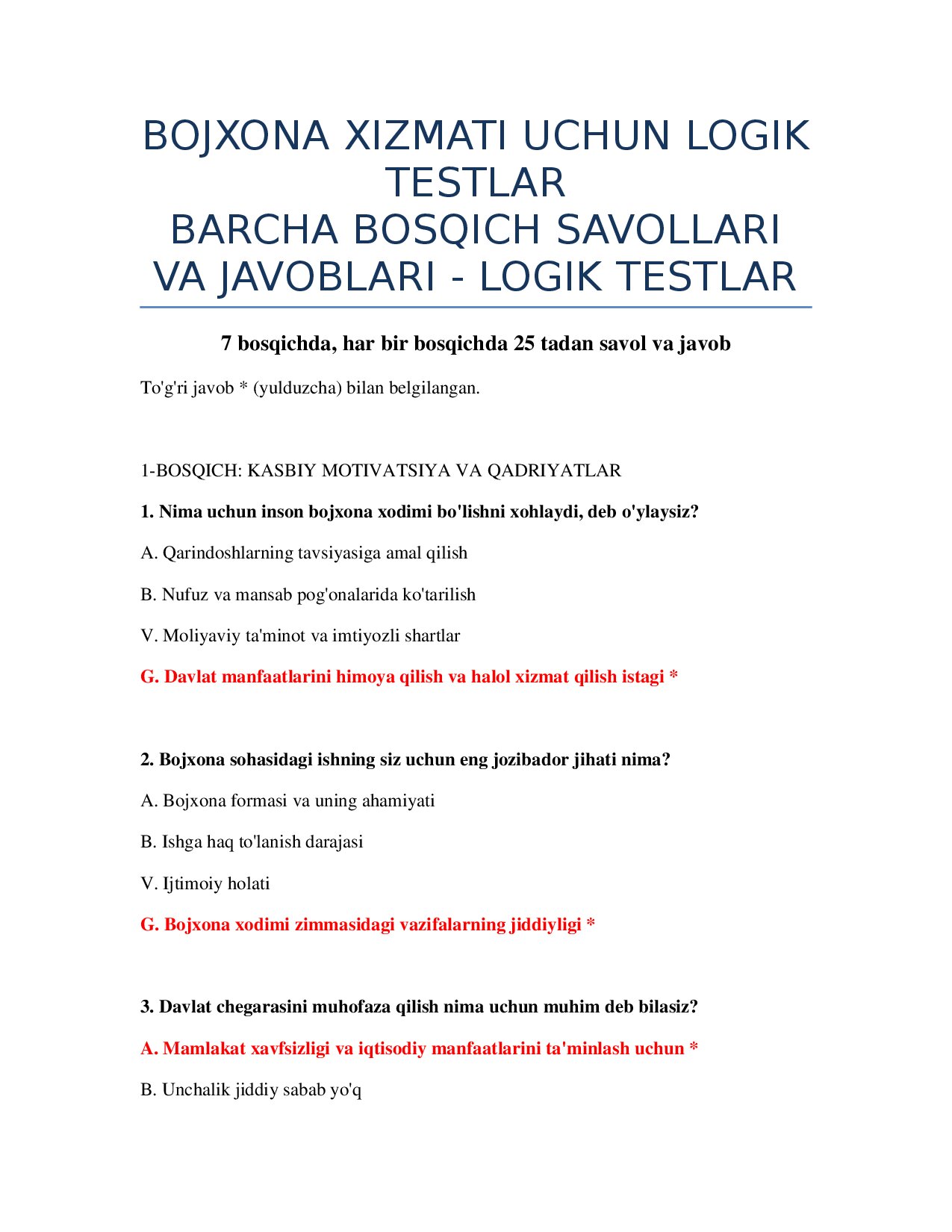 BOJXONA XIZMATI UCHUN LOGIK TESTLAR
BARCHA BOSQICH SAVOLLARI VA JAVOBLARI - LOGIK TESTLAR

7 bosqichda, har bir bosqichda 25 tadan savol va javob

To'g'ri javob * (yulduzcha) bilan belgilangan.

1-BOSQICH: KASBIY MOTIVATSIYA VA QADRIYATLAR

1. Nima uchun inson bojxona xodimi bo'lishni xohlaydi, deb o'ylaysiz?

A. Qarindoshlarning tavsiyasiga amal qilish

B. Nufuz va mansab pog'onalarida ko'tarilish

V. Moliyaviy ta'minot va imtiyozli shartlar

G. Davlat manfaatlarini himoya qilish va halol xizmat qilish istagi *

2. Bojxona sohasidagi ishning siz uchun eng jozibador jihati nima?

A. Bojxona formasi va uning ahamiyati

B. Ishga haq to'lanish darajasi

V. Ijtimoiy holati

G. Bojxona xodimi zimmasidagi vazifalarning jiddiyligi *

3. Davlat chegarasini muhofaza qilish nima uchun muhim deb bilasiz?

A. Mamlakat xavfsizligi va iqtisodiy manfaatlarini ta'minlash uchun *

B. Unchalik jiddiy sabab yo'q